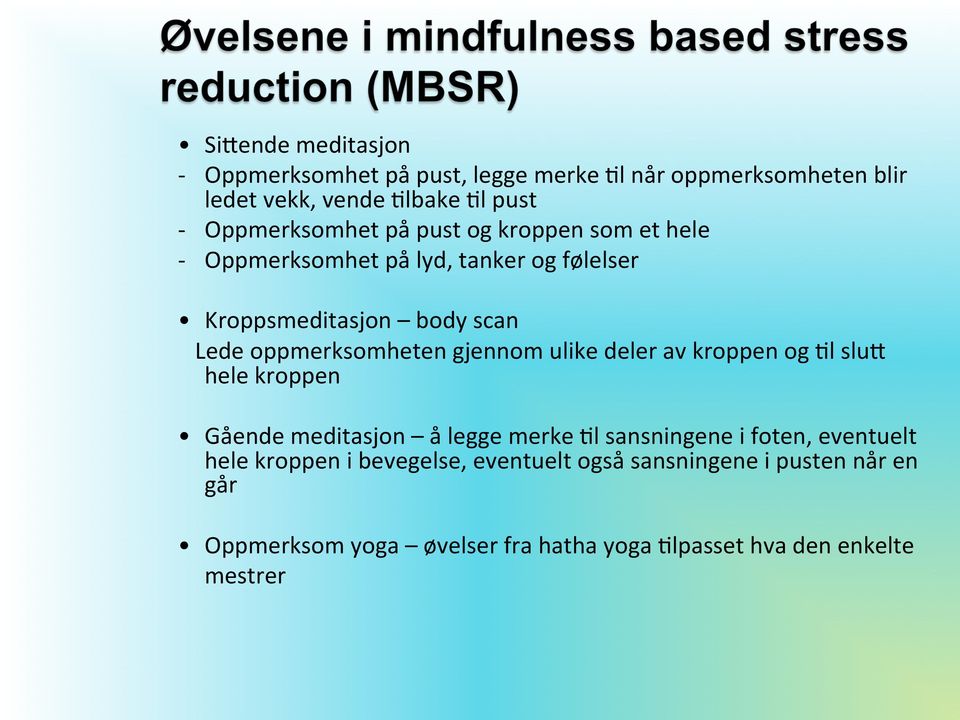 Øvelsene i mindfulness based stress reduction (MBSR)

• Sittende meditasjon
- Oppmerksomhet på pust, legge merke til når oppmerksomheten blir ledet vekk, vende tilbake til pust
- Oppmerksomhet på pust og kroppen som et hele
- Oppmerksomhet på lyd, tanker og følelser

• Kroppsmeditasjon – body scan
Lede oppmerksomheten gjennom ulike deler av kroppen og til slutt hele kroppen

• Gående meditasjon – å legge merke til sansningene i foten, eventuelt hele kroppen i bevegelse, eventuelt også sansningene i pusten når en går

• Oppmerksom yoga – øvelser fra hatha yoga tilpasset hva den enkelte mestrer